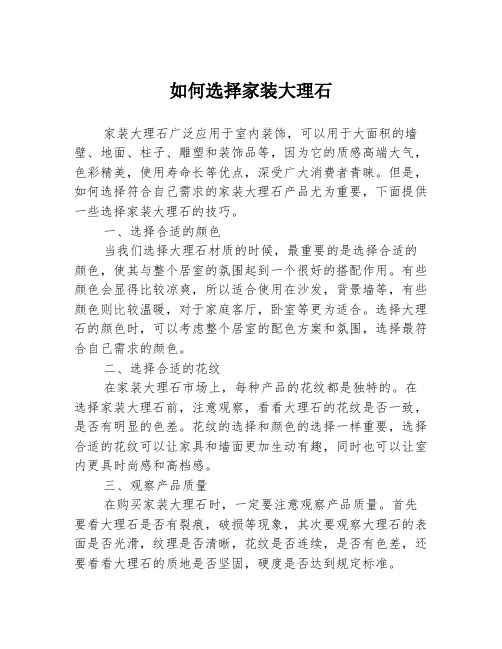 如何选择家装大理石

家装大理石广泛应用于室内装饰，可以用于大面积的墙壁、地面、柱子、雕塑和装饰品等，因为它的质感高端大气，色彩精美，使用寿命长等优点，深受广大消费者青睐。但是，如何选择符合自己需求的家装大理石产品尤为重要，下面提供一些选择家装大理石的技巧。

一、选择合适的颜色

当我们选择大理石材质的时候，最重要的是选择合适的颜色，使其与整个居室的氛围起到一个很好的搭配作用。有些颜色会显得比较凉爽，所以适合使用在沙发，背景墙等，有些颜色则比较温暖，对于家庭客厅，卧室等更为适合。选择大理石的颜色时，可以考虑整个居室的配色方案和氛围，选择最符合自己需求的颜色。

二、选择合适的花纹

在家装大理石市场上，每种产品的花纹都是独特的。在选择家装大理石前，注意观察，看看大理石的花纹是否一致，是否有明显的色差。花纹的选择和颜色的选择一样重要，选择合适的花纹可以让家具和墙面更加生动有趣，同时也可以让室内更具时尚感和高档感。

三、观察产品质量

在购买家装大理石时，一定要注意观察产品质量。首先要看大理石是否有裂痕，破损等现象，其次要观察大理石的表面是否光滑，纹理是否清晰，花纹是否连续，是否有色差，还要看看大理石的质地是否坚固，硬度是否达到规定标准。